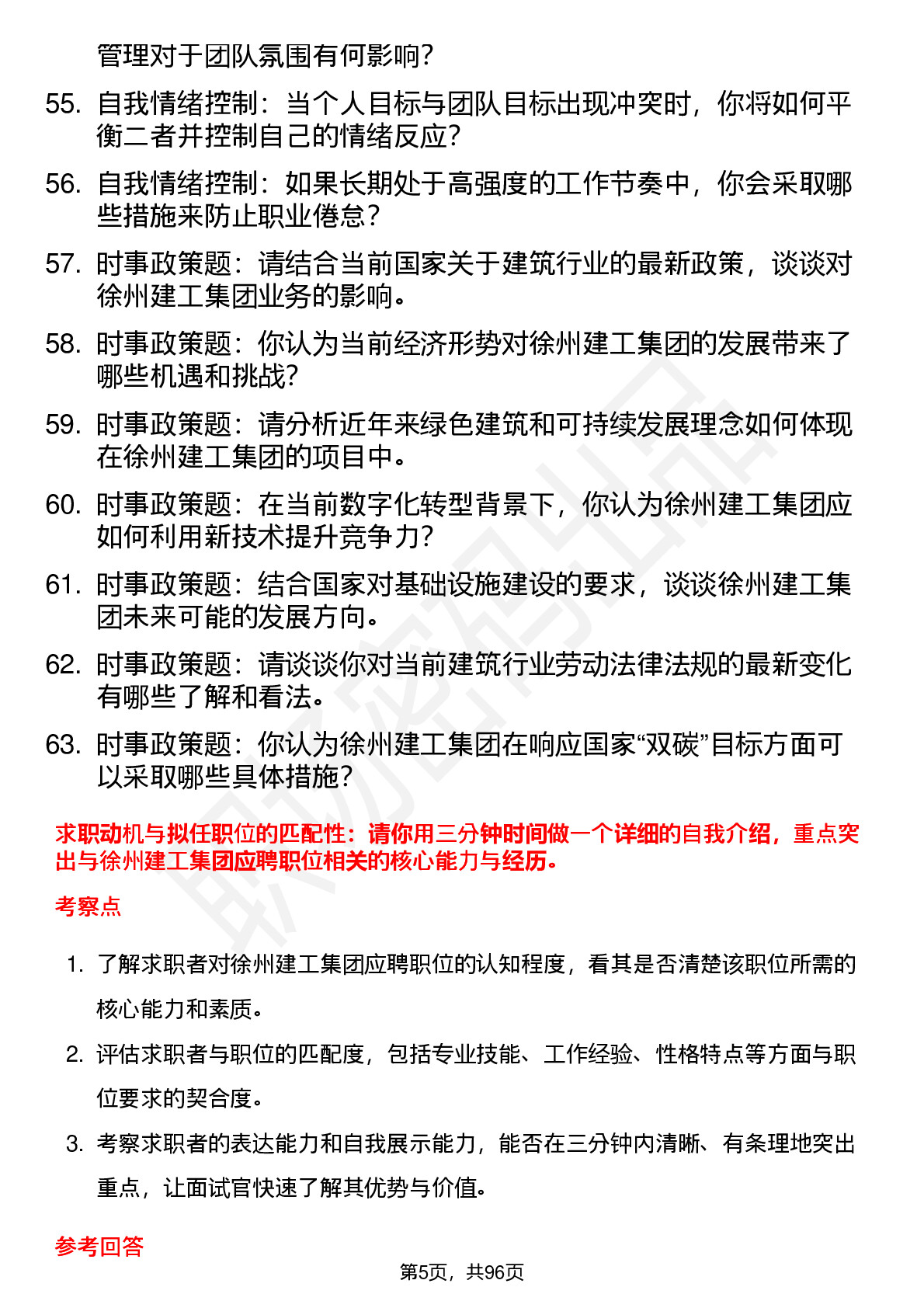 管理对于团队氛围有何影响?

55. 自我情绪控制：当个人目标与团队目标出现冲突时，你将如何平衡二者并控制自己的情绪反应?

56. 自我情绪控制：如果长期处于高强度的工作节奏中，你会采取哪些措施来防止职业倦怠?

57. 时事政策题：请结合当前国家关于建筑行业的最新政策，谈谈对徐州建工集团业务的影响。

58. 时事政策题：你认为当前经济形势对徐州建工集团的发展带来了哪些机遇和挑战?

59. 时事政策题：请分析近年来绿色建筑和可持续发展理念如何体现在徐州建工集团的项目中。

60. 时事政策题：在当前数字化转型背景下，你认为徐州建工集团应如何利用新技术提升竞争力?

61. 时事政策题：结合国家对基础设施建设的要求，谈谈徐州建工集团未来可能的发展方向。

62. 时事政策题：请谈谈你对当前建筑行业劳动法律法规的最新变化有哪些了解和看法。

63. 时事政策题：你认为徐州建工集团在响应国家“双碳”目标方面可以采取哪些具体措施?

求职动机与拟任职位的匹配性：请你用三分钟时间做一个详细的自我介绍，重点突出与徐州建工集团应聘职位相关的核心能力与经历。

考察点

1. 了解求职者对徐州建工集团应聘职位的认知程度，看其是否清楚该职位所需的核心能力和素质。

2. 评估求职者与职位的匹配度，包括专业技能、工作经验、性格特点等方面与职位要求的契合度。

3. 考察求职者的表达能力和自我展示能力，能否在三分钟内清晰、有条理地突出重点，让面试官快速了解其优势与价值。

参考回答

第5页，共96页